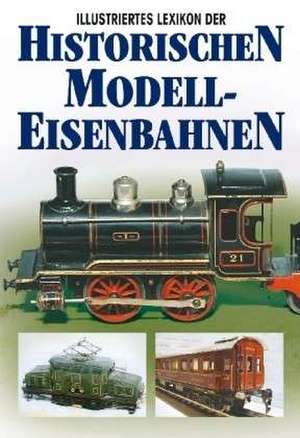 ILLUSTRIERTES LEXIKON DER
HISTORISCHEN MODELL-EISENBAHNEN

21